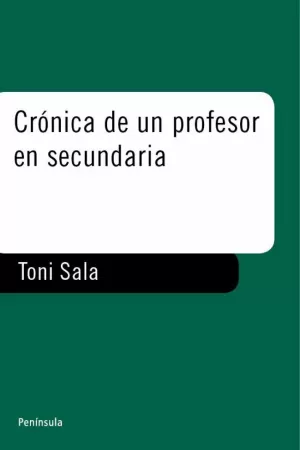 Crónica de un profesor en secundaria

Toni Sala

Península